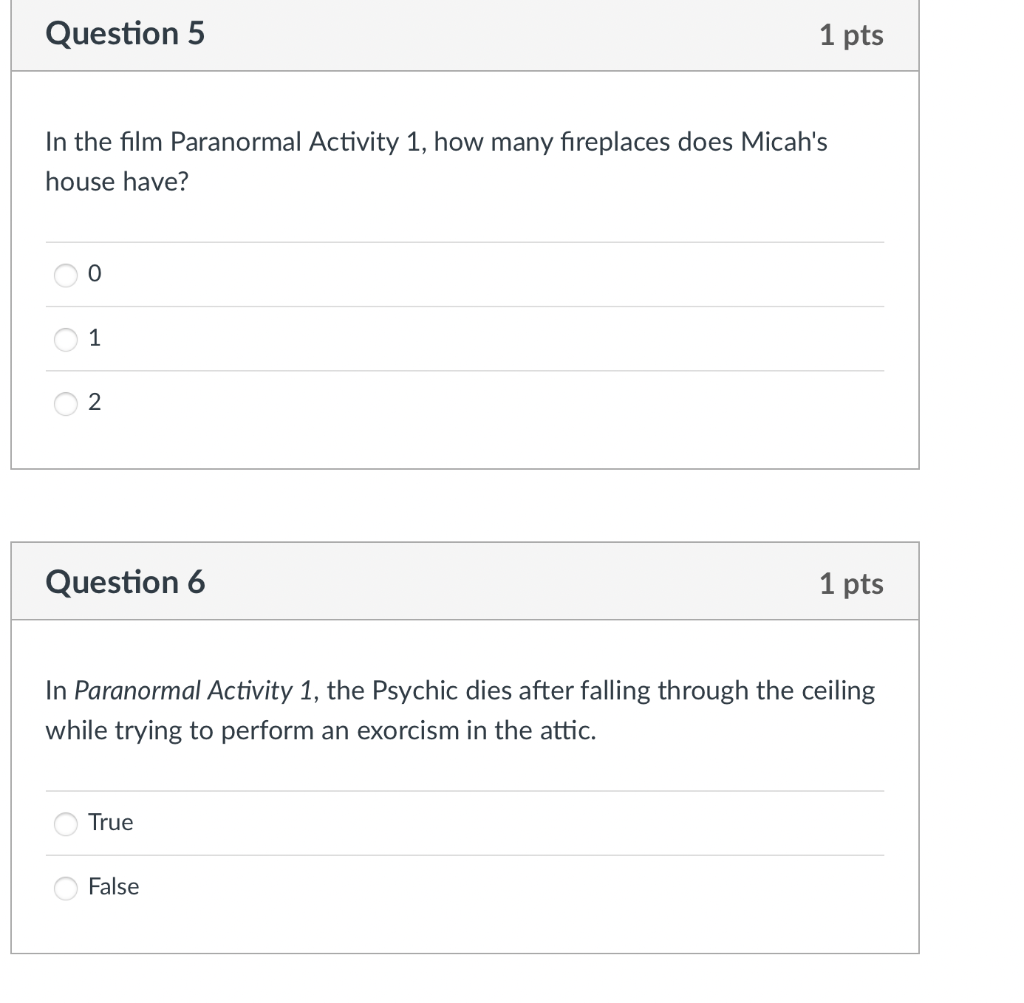 Question 5

1 pts

In the film Paranormal Activity 1, how many fireplaces does Micah's house have?

0

1

2

Question 6

1 pts

In Paranormal Activity 1, the Psychic dies after falling through the ceiling while trying to perform an exorcism in the attic.

True

False